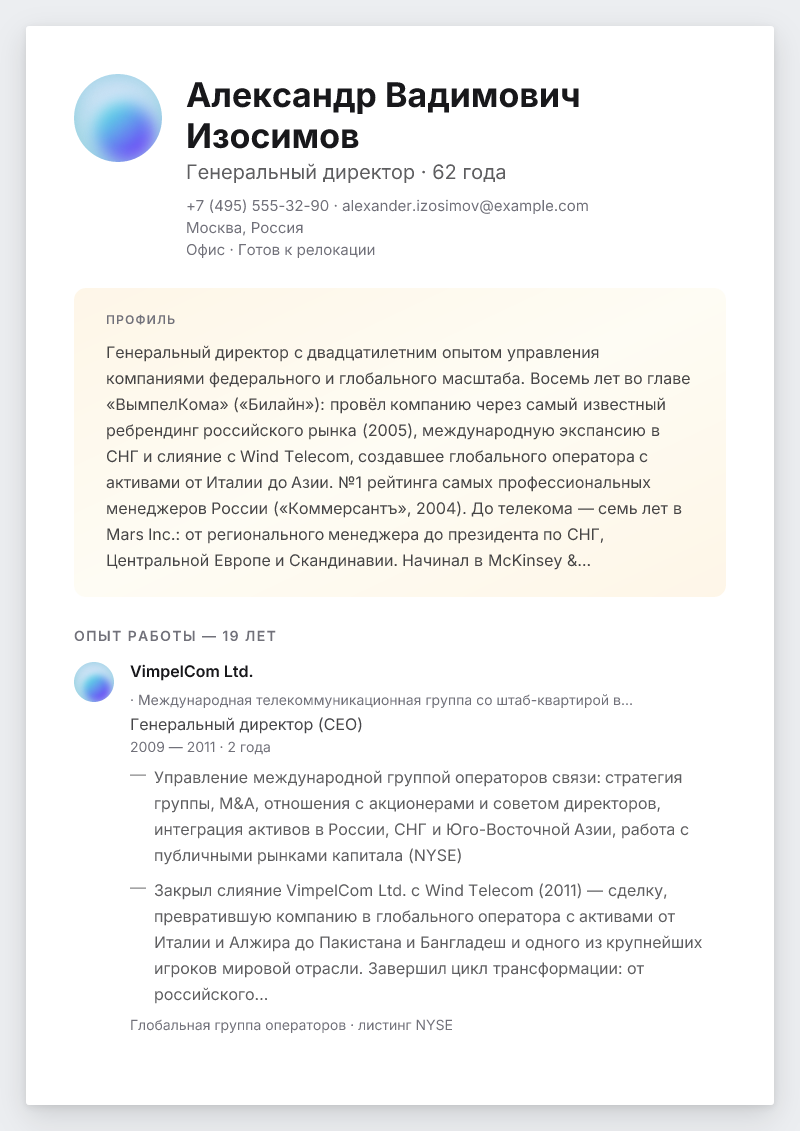 Александр Вадимович Изосимов

Генеральный директор · 62 года

+7 (495) 555-32-90 · alexander.izosimov@example.com
Москва, Россия
Офис · Готов к релокации

ПРОФИЛЬ

Генеральный директор с двадцатилетним опытом управления компаниями федерального и глобального масштаба. Восемь лет во главе «ВымпелКома» («Билайн»): провёл компанию через самый известный ребрендинг российского рынка (2005), международную экспансию в СНГ и слияние с Wind Telecom, создавшее глобального оператора с активами от Италии до Азии. №1 рейтинга самых профессиональных менеджеров России («Коммерсантъ», 2004). До телекома — семь лет в Mars Inc.: от регионального менеджера до президента по СНГ, Центральной Европе и Скандинавии. Начинал в McKinsey &...

ОПЫТ РАБОТЫ — 19 ЛЕТ

VimpelCom Ltd.

· Международная телекоммуникационная группа со штаб-квартирой в...

Генеральный директор (CEO)

2009 — 2011 · 2 года

— Управление международной группой операторов связи: стратегия группы, M&A, отношения с акционерами и советом директоров, интеграция активов в России, СНГ и Юго-Восточной Азии, работа с публичными рынками капитала (NYSE)

— Закрыл слияние VimpelCom Ltd. с Wind Telecom (2011) — сделку, превратившую компанию в глобального оператора с активами от Италии и Алжира до Пакистана и Бангладеш и одного из крупнейших игроков мировой отрасли. Завершил цикл трансформации: от российского...

Глобальная группа операторов · листинг NYSE